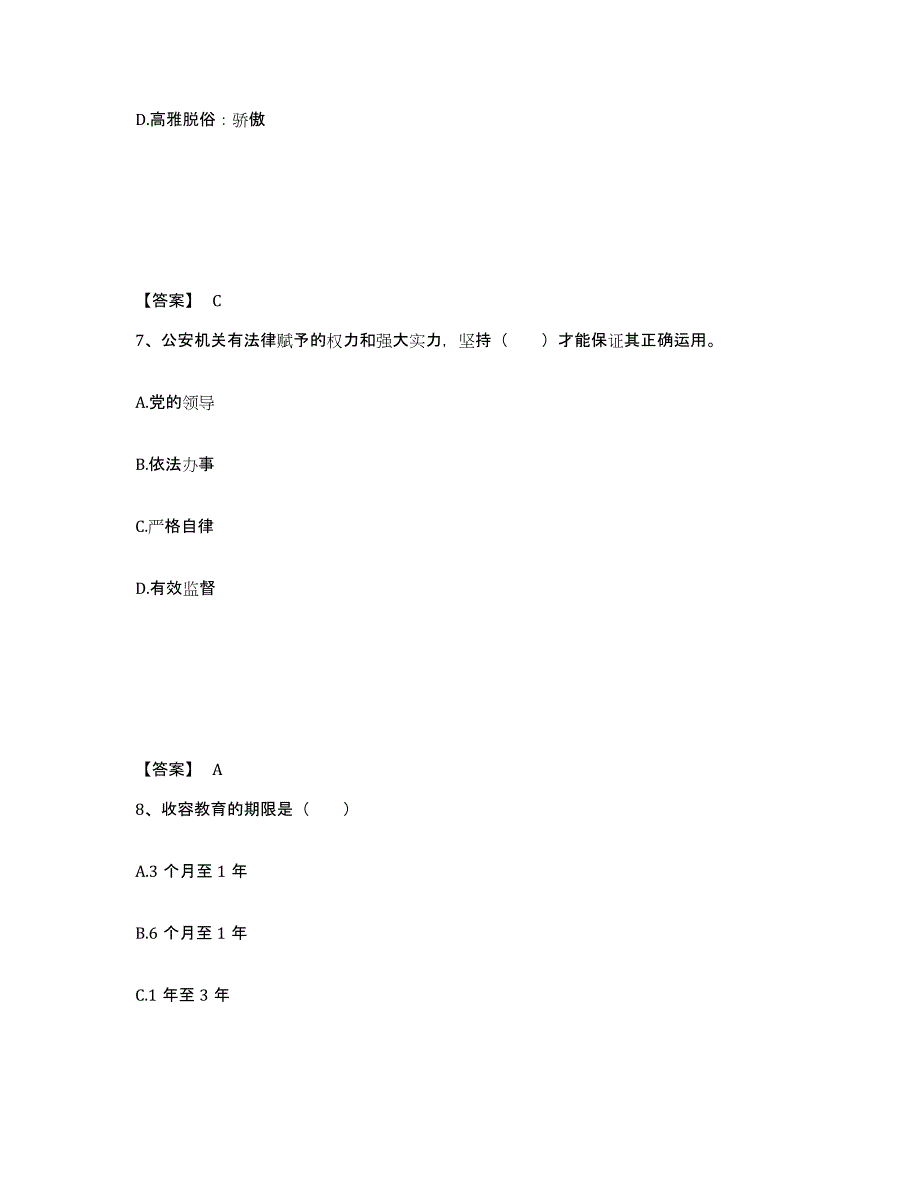 D.高雅脱俗：骄傲

【答案】 C

7、公安机关有法律赋予的权力和强大实力，坚持（　　）才能保证其正确运用。

A.党的领导

B.依法办事

C.严格自律

D.有效监督

【答案】 A

8、收容教育的期限是（　　）

A.3 个月至 1 年

B.6 个月至 1 年

C.1 年至 3 年